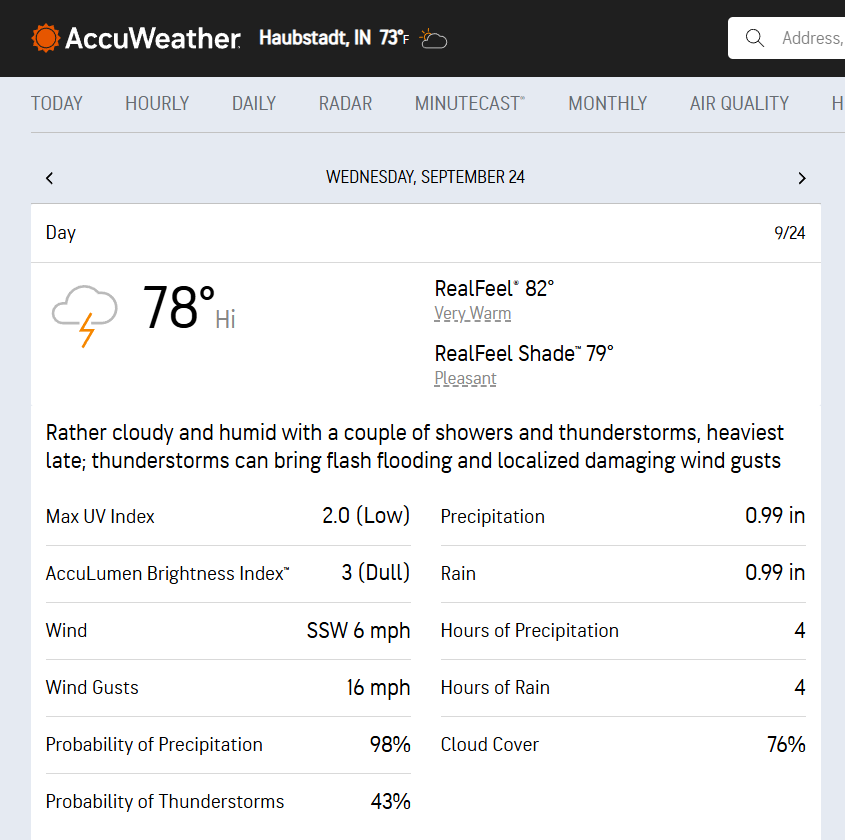 AccuWeather Haubstadt, IN 73°F

Address,

TODAY HOURLY DAILY RADAR MINUTECAST™ MONTHLY AIR QUALITY H

WEDNESDAY, SEPTEMBER 24

Day 9/24

78° Hi

RealFeel® 82°
Very Warm

RealFeel Shade™ 79°
Pleasant

Rather cloudy and humid with a couple of showers and thunderstorms, heaviest late; thunderstorms can bring flash flooding and localized damaging wind gusts

| | |
|---|---|
| Max UV Index | 2.0 (Low) |
| AccuLumen Brightness Index™ | 3 (Dull) |
| Wind | SSW 6 mph |
| Wind Gusts | 16 mph |
| Probability of Precipitation | 98% |
| Probability of Thunderstorms | 43% |

| | |
|---|---|
| Precipitation | 0.99 in |
| Rain | 0.99 in |
| Hours of Precipitation | 4 |
| Hours of Rain | 4 |
| Cloud Cover | 76% |